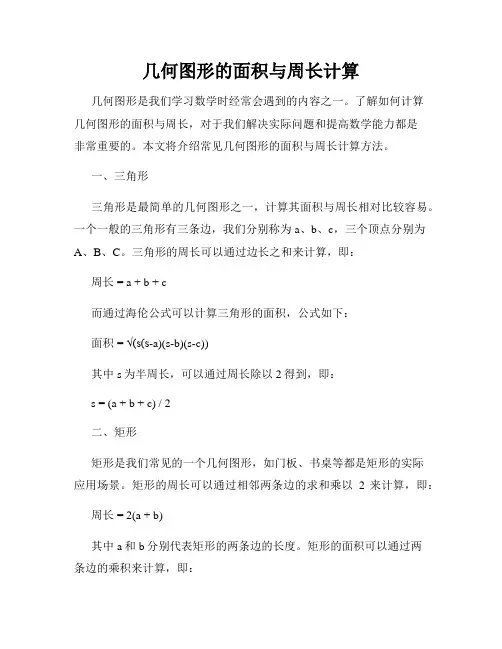 几何图形的面积与周长计算

几何图形是我们学习数学时经常会遇到的内容之一。了解如何计算几何图形的面积与周长，对于我们解决实际问题和提高数学能力都是非常重要的。本文将介绍常见几何图形的面积与周长计算方法。

一、三角形

三角形是最简单的几何图形之一，计算其面积与周长相对比较容易。一个一般的三角形有三条边，我们分别称为 a、b、c，三个顶点分别为 A、B、C。三角形的周长可以通过边长之和来计算，即：

周长 = a + b + c

而通过海伦公式可以计算三角形的面积，公式如下：

面积 = √(s(s-a)(s-b)(s-c))

其中 s 为半周长，可以通过周长除以 2 得到，即：

s = (a + b + c) / 2

二、矩形

矩形是我们常见的一个几何图形，如门板、书桌等都是矩形的实际应用场景。矩形的周长可以通过相邻两条边的求和乘以 2 来计算，即：

周长 = 2(a + b)

其中 a 和 b 分别代表矩形的两条边的长度。矩形的面积可以通过两条边的乘积来计算，即：